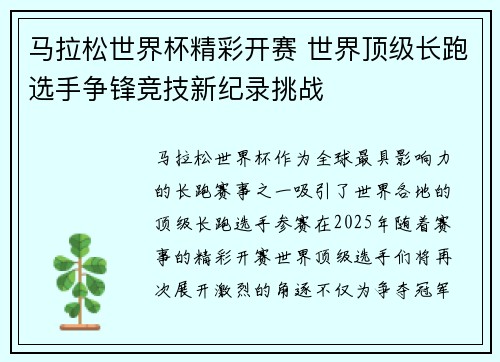 马拉松世界杯精彩开赛 世界顶级长跑选手争锋竞技新纪录挑战

马拉松世界杯作为全球最具影响力的长跑赛事之一吸引了世界各地的顶级长跑选手参赛在2025年随着赛事的精彩开赛世界顶级选手们将再次展开激烈的角逐不仅为争夺冠军